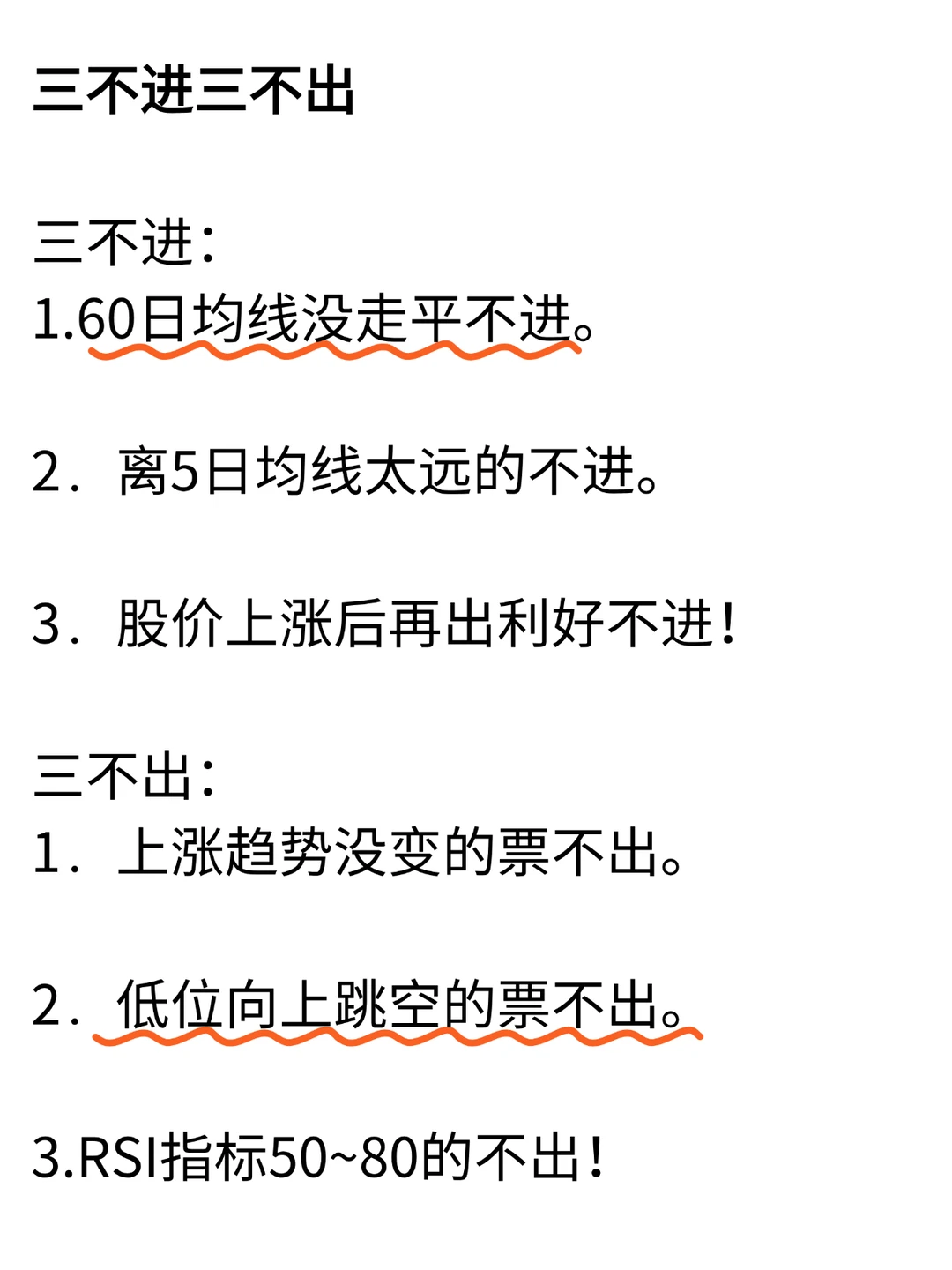 三不进三不出

三不进：
1.60日均线没走平不进。

2．离5日均线太远的不进。

3．股价上涨后再出利好不进！

三不出：
1．上涨趋势没变的票不出。

2．低位向上跳空的票不出。

3.RSI指标50~80的不出！